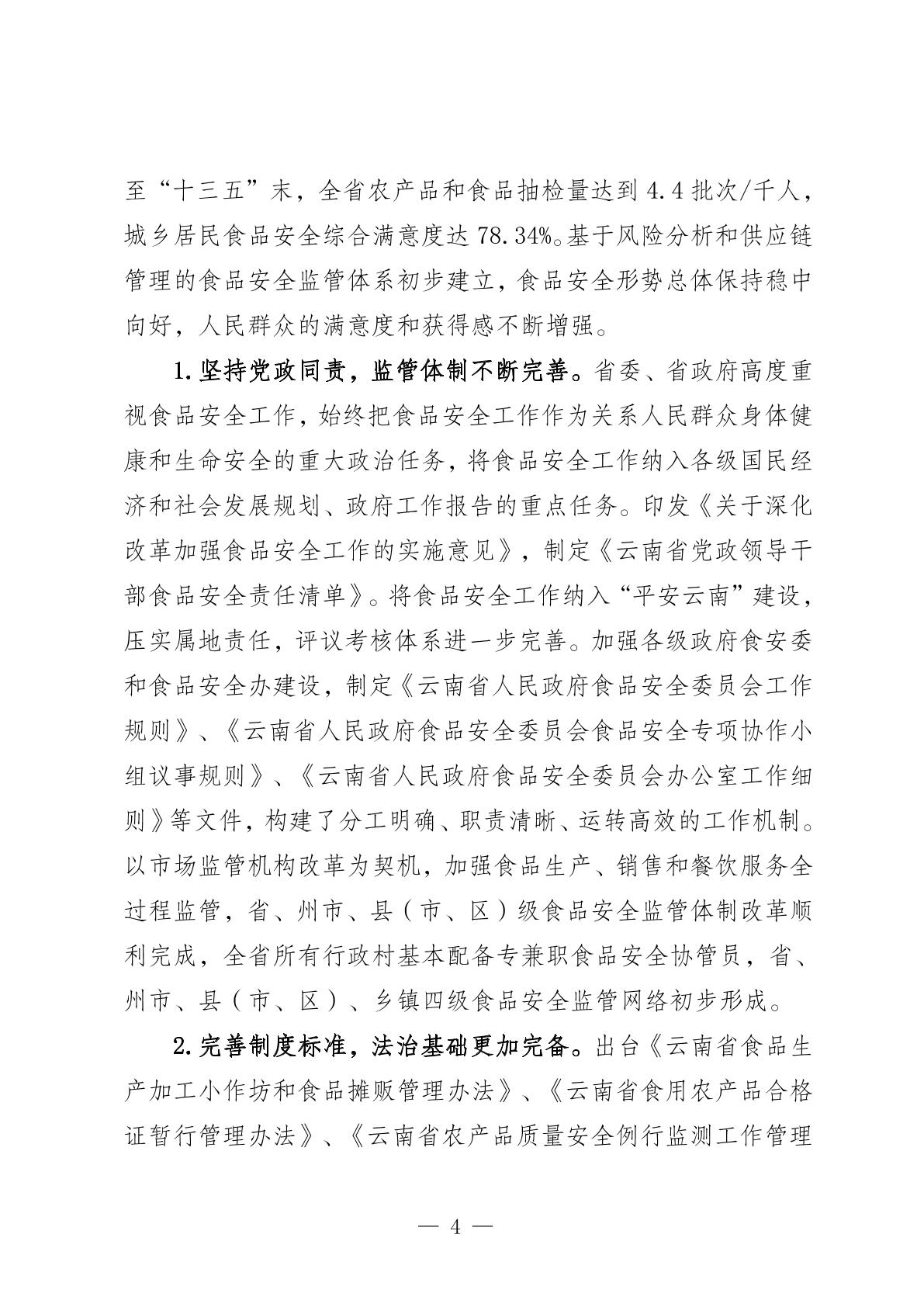 至“十三五”末，全省农产品和食品抽检量达到 4.4 批次/千人，城乡居民食品安全综合满意度达 78.34%。基于风险分析和供应链管理的食品安全监管体系初步建立，食品安全形势总体保持稳中向好，人民群众的满意度和获得感不断增强。

1.坚持党政同责，监管体制不断完善。省委、省政府高度重视食品安全工作，始终把食品安全工作作为关系人民群众身体健康和生命安全的重大政治任务，将食品安全工作纳入各级国民经济和社会发展规划、政府工作报告的重点任务。印发《关于深化改革加强食品安全工作的实施意见》，制定《云南省党政领导干部食品安全责任清单》。将食品安全工作纳入“平安云南”建设，压实属地责任，评议考核体系进一步完善。加强各级政府食安委和食品安全办建设，制定《云南省人民政府食品安全委员会工作规则》、《云南省人民政府食品安全委员会食品安全专项协作小组议事规则》、《云南省人民政府食品安全委员会办公室工作细则》等文件，构建了分工明确、职责清晰、运转高效的工作机制。以市场监管机构改革为契机，加强食品生产、销售和餐饮服务全过程监管，省、州市、县（市、区）级食品安全监管体制改革顺利完成，全省所有行政村基本配备专兼职食品安全协管员，省、州市、县（市、区）、乡镇四级食品安全监管网络初步形成。

2.完善制度标准，法治基础更加完备。出台《云南省食品生产加工小作坊和食品摊贩管理办法》、《云南省食用农产品合格证暂行管理办法》、《云南省农产品质量安全例行监测工作管理

— 4 —